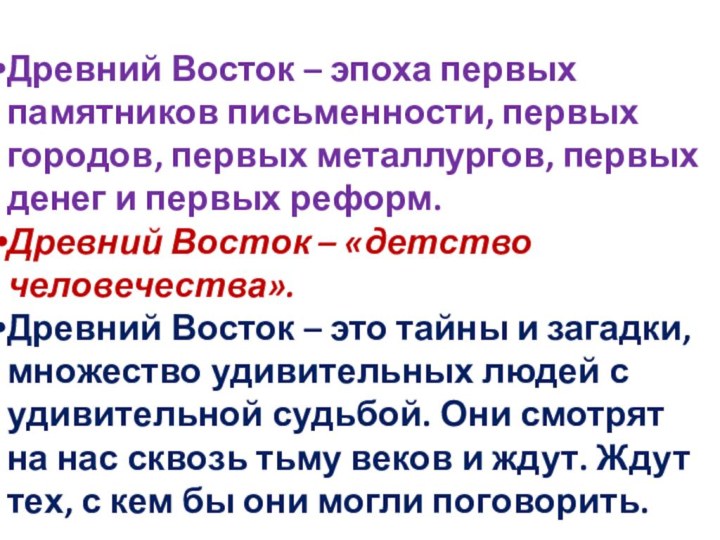 •Древний Восток – эпоха первых памятников письменности, первых городов, первых металлургов, первых денег и первых реформ.

•Древний Восток – «детство человечества».

•Древний Восток – это тайны и загадки, множество удивительных людей с удивительной судьбой. Они смотрят на нас сквозь тьму веков и ждут. Ждут тех, с кем бы они могли поговорить.